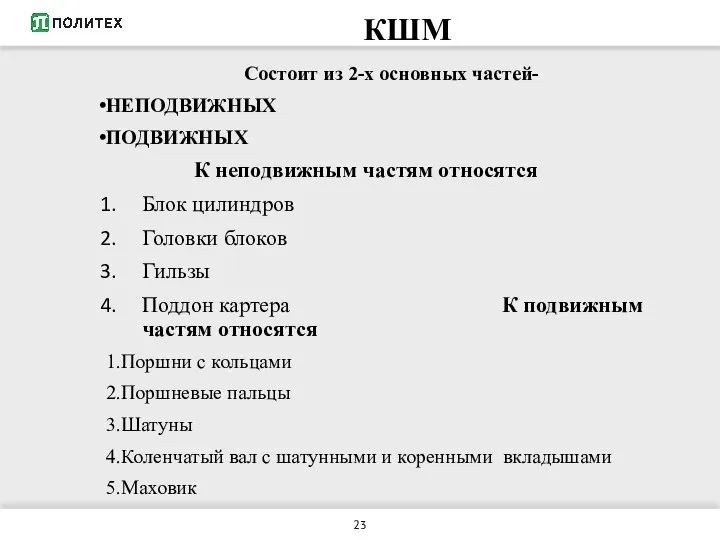 ПОЛИТЕХ

КШМ

Состоит из 2-х основных частей-

•НЕПОДВИЖНЫХ

•ПОДВИЖНЫХ

К неподвижным частям относятся

1. Блок цилиндров
2. Головки блоков
3. Гильзы
4. Поддон картера

К подвижным частям относятся

1.Поршни с кольцами

2.Поршневые пальцы

3.Шатуны

4.Коленчатый вал с шатунными и коренными вкладышами

5.Маховик

23